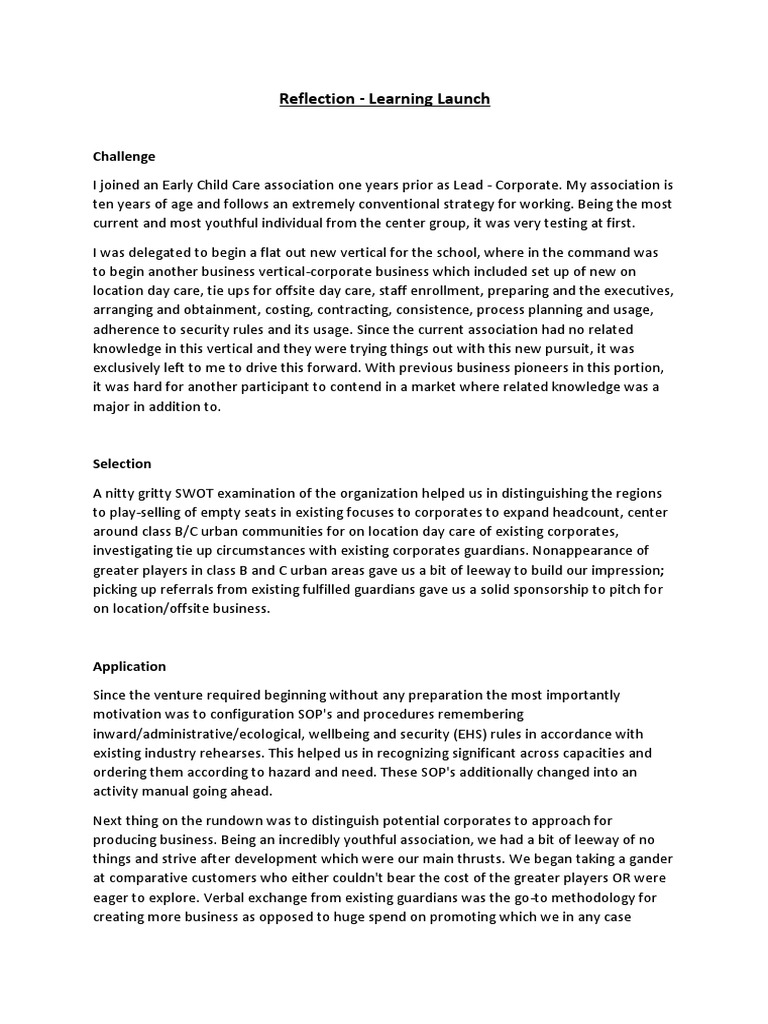 Reflection - Learning Launch

Challenge

I joined an Early Child Care association one years prior as Lead - Corporate. My association is ten years of age and follows an extremely conventional strategy for working. Being the most current and most youthful individual from the center group, it was very testing at first.

I was delegated to begin a flat out new vertical for the school, where in the command was to begin another business vertical-corporate business which included set up of new on location day care, tie ups for offsite day care, staff enrollment, preparing and the executives, arranging and obtainment, costing, contracting, consistence, process planning and usage, adherence to security rules and its usage. Since the current association had no related knowledge in this vertical and they were trying things out with this new pursuit, it was exclusively left to me to drive this forward. With previous business pioneers in this portion, it was hard for another participant to contend in a market where related knowledge was a major in addition to.

Selection

A nitty gritty SWOT examination of the organization helped us in distinguishing the regions to play-selling of empty seats in existing focuses to corporates to expand headcount, center around class B/C urban communities for on location day care of existing corporates, investigating tie up circumstances with existing corporates guardians. Nonappearance of greater players in class B and C urban areas gave us a bit of leeway to build our impression; picking up referrals from existing fulfilled guardians gave us a solid sponsorship to pitch for on location/offsite business.

Application

Since the venture required beginning without any preparation the most importantly motivation was to configuration SOP's and procedures remembering inward/administrative/ecological, wellbeing and security (EHS) rules in accordance with existing industry rehearses. This helped us in recognizing significant across capacities and ordering them according to hazard and need. These SOP's additionally changed into an activity manual going ahead.

Next thing on the rundown was to distinguish potential corporates to approach for producing business. Being an incredibly youthful association, we had a bit of leeway of no things and strive after development which were our main thrusts. We began taking a gander at comparative customers who either couldn't bear the cost of the greater players OR were eager to explore. Verbal exchange from existing guardians was the go-to methodology for creating more business as opposed to huge spend on promoting which we in any case